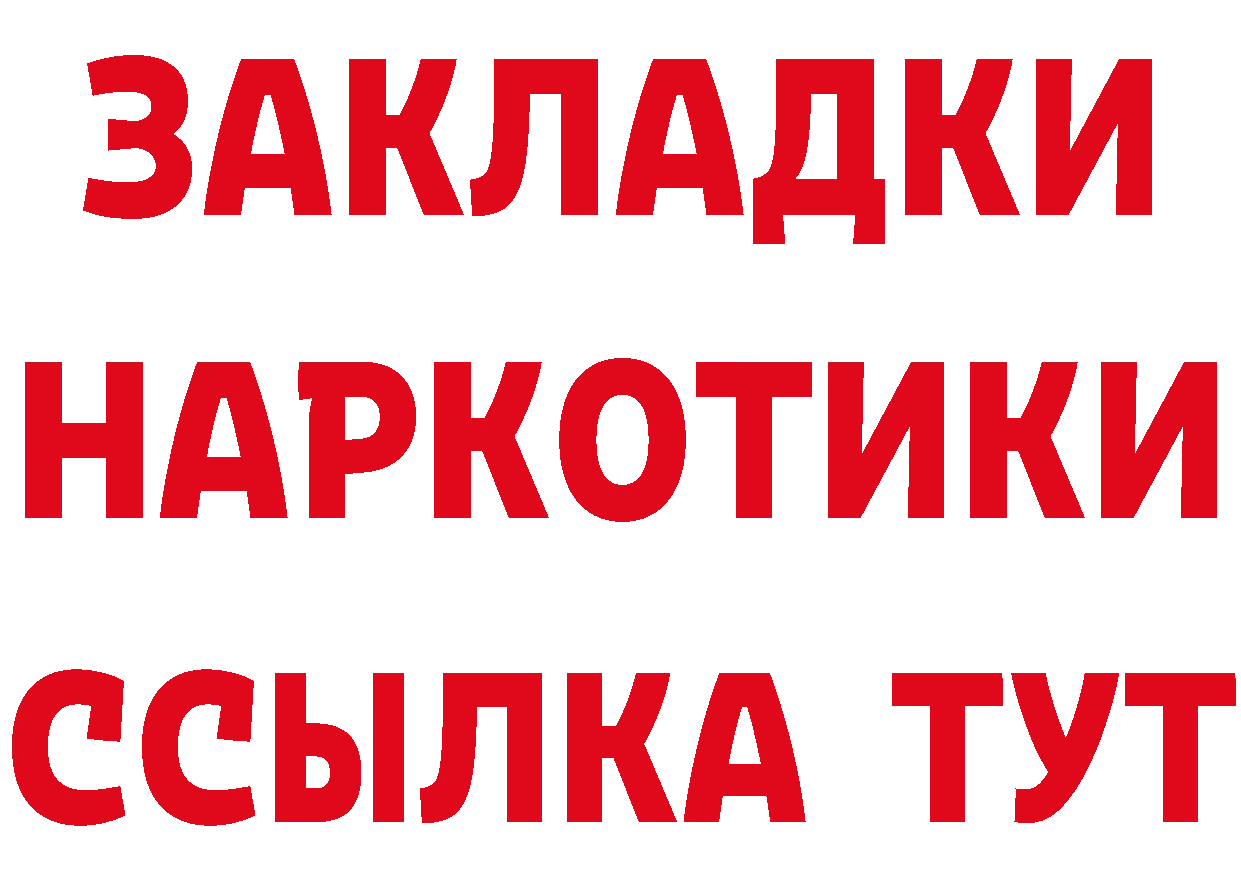 ЗАКЛАДКИ
НАРКОТИКИ
ССЫЛКА ТУТ